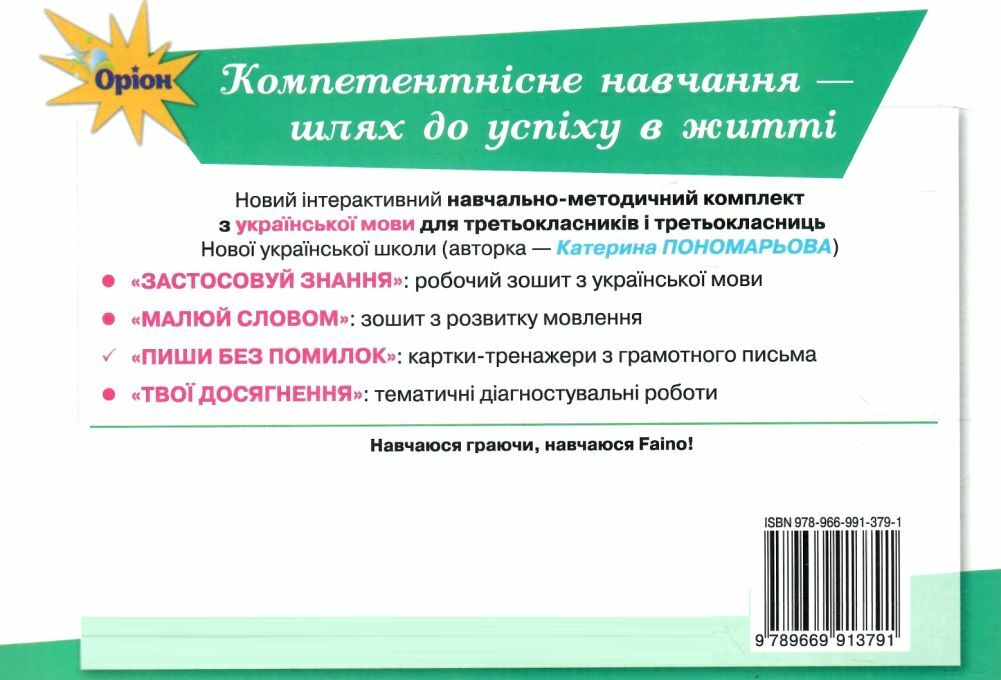 Оріон

Компетентнісне навчання — шлях до успіху в житті

Новий інтерактивний навчально-методичний комплект з української мови для третьокласників і третьокласниць Нової української школи (авторка — Катерина ПОНОМАРЬОВА)

• «ЗАСТОСОВУЙ ЗНАННЯ»: робочий зошит з української мови
• «МАЛЮЙ СЛОВОМ»: зошит з розвитку мовлення
✓ «ПИШИ БЕЗ ПОМИЛОК»: картки-тренажери з грамотного письма
• «ТВОЇ ДОСЯГНЕННЯ»: тематичні діагностувальні роботи

Навчаюся граючи, навчаюся Faino!

ISBN 978-966-991-379-1

9 789669 913791